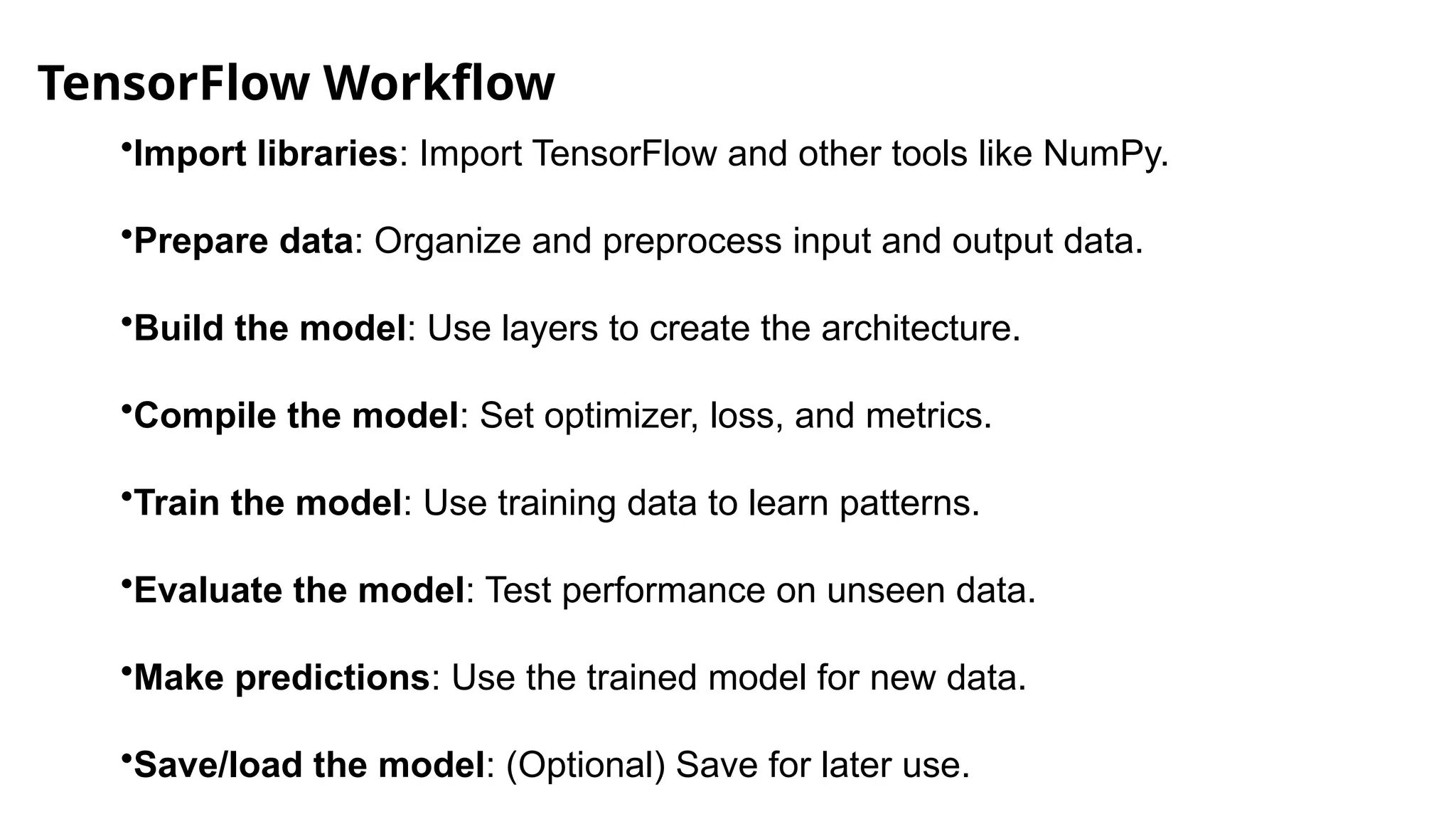 TensorFlow Workflow

•Import libraries: Import TensorFlow and other tools like NumPy.

•Prepare data: Organize and preprocess input and output data.

•Build the model: Use layers to create the architecture.

•Compile the model: Set optimizer, loss, and metrics.

•Train the model: Use training data to learn patterns.

•Evaluate the model: Test performance on unseen data.

•Make predictions: Use the trained model for new data.

•Save/load the model: (Optional) Save for later use.